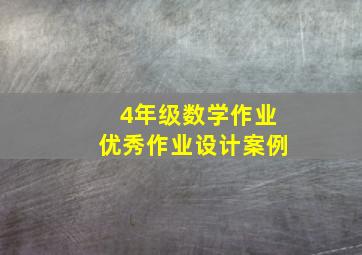 4年级数学作业
优秀作业设计案例